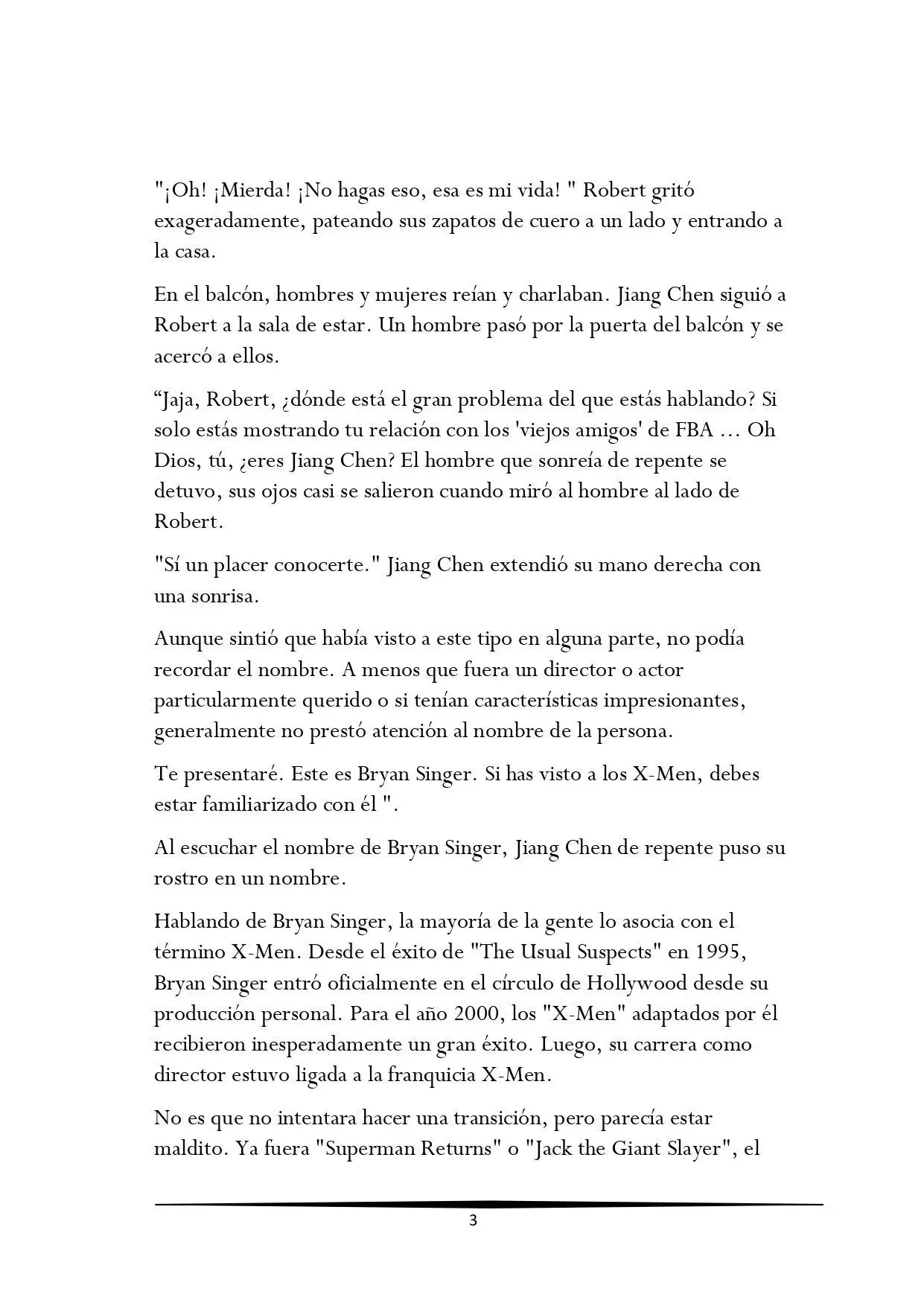 "¡Oh! ¡Mierda! ¡No hagas eso, esa es mi vida! " Robert gritó exageradamente, pateando sus zapatos de cuero a un lado y entrando a la casa.

En el balcón, hombres y mujeres reían y charlaban. Jiang Chen siguió a Robert a la sala de estar. Un hombre pasó por la puerta del balcón y se acercó a ellos.

“Jaja, Robert, ¿dónde está el gran problema del que estás hablando? Si solo estás mostrando tu relación con los 'viejos amigos' de FBA … Oh Dios, tú, ¿eres Jiang Chen? El hombre que sonreía de repente se detuvo, sus ojos casi se salieron cuando miró al hombre al lado de Robert.

"Sí un placer conocerte." Jiang Chen extendió su mano derecha con una sonrisa.

Aunque sintió que había visto a este tipo en alguna parte, no podía recordar el nombre. A menos que fuera un director o actor particularmente querido o si tenían características impresionantes, generalmente no prestó atención al nombre de la persona.

Te presentaré. Este es Bryan Singer. Si has visto a los X-Men, debes estar familiarizado con él ".

Al escuchar el nombre de Bryan Singer, Jiang Chen de repente puso su rostro en un nombre.

Hablando de Bryan Singer, la mayoría de la gente lo asocia con el término X-Men. Desde el éxito de "The Usual Suspects" en 1995, Bryan Singer entró oficialmente en el círculo de Hollywood desde su producción personal. Para el año 2000, los "X-Men" adaptados por él recibieron inesperadamente un gran éxito. Luego, su carrera como director estuvo ligada a la franquicia X-Men.

No es que no intentara hacer una transición, pero parecía estar maldito. Ya fuera "Superman Returns" o "Jack the Giant Slayer", el

3